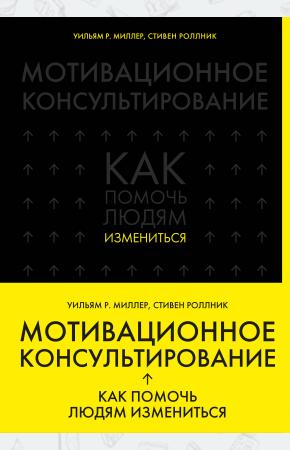 УИЛЬЯМ Р. МИЛЛЕР, СТИВЕН РОЛЛНИК

МОТИВАЦИОННОЕ КОНСУЛЬТИРОВАНИЕ

КАК ПОМОЧЬ ЛЮДЯМ ИЗМЕНИТЬСЯ

УИЛЬЯМ Р. МИЛЛЕР, СТИВЕН РОЛЛНИК

МОТИВАЦИОННОЕ КОНСУЛЬТИРОВАНИЕ

КАК ПОМОЧЬ ЛЮДЯМ ИЗМЕНИТЬСЯ